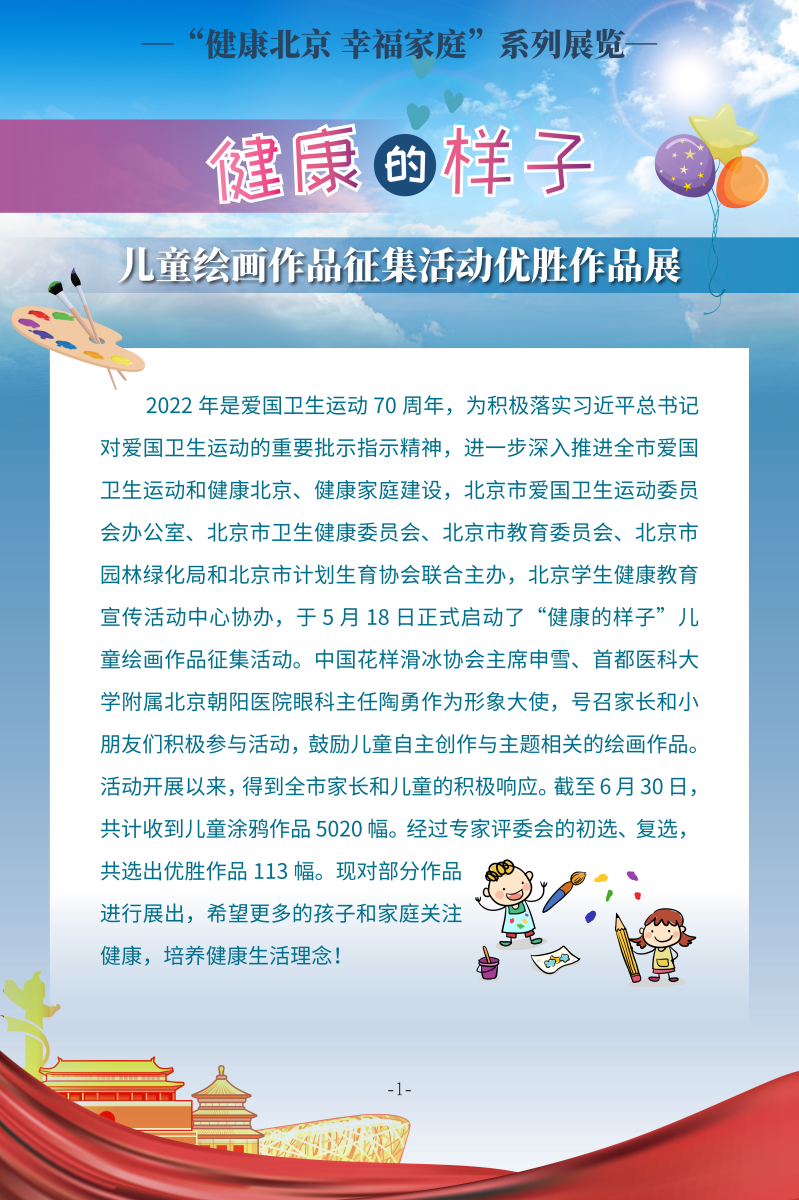 —“健康北京 幸福家庭”系列展览—

健康的样子

儿童绘画作品征集活动优胜作品展

2022 年是爱国卫生运动 70 周年，为积极落实习近平总书记对爱国卫生运动的重要批示指示精神，进一步深入推进全市爱国卫生运动和健康北京、健康家庭建设，北京市爱国卫生运动委员会办公室、北京市卫生健康委员会、北京市教育委员会、北京市园林绿化局和北京市计划生育协会联合主办，北京学生健康教育宣传活动中心协办，于 5 月 18 日正式启动了“健康的样子”儿童绘画作品征集活动。中国花样滑冰协会主席申雪、首都医科大学附属北京朝阳医院眼科主任陶勇作为形象大使，号召家长和小朋友们积极参与活动，鼓励儿童自主创作与主题相关的绘画作品。活动开展以来，得到全市家长和儿童的积极响应。截至 6 月 30 日，共计收到儿童涂鸦作品 5020 幅。经过专家评委会的初选、复选，共选出优胜作品 113 幅。现对部分作品进行展出，希望更多的孩子和家庭关注健康，培养健康生活理念！

-1-